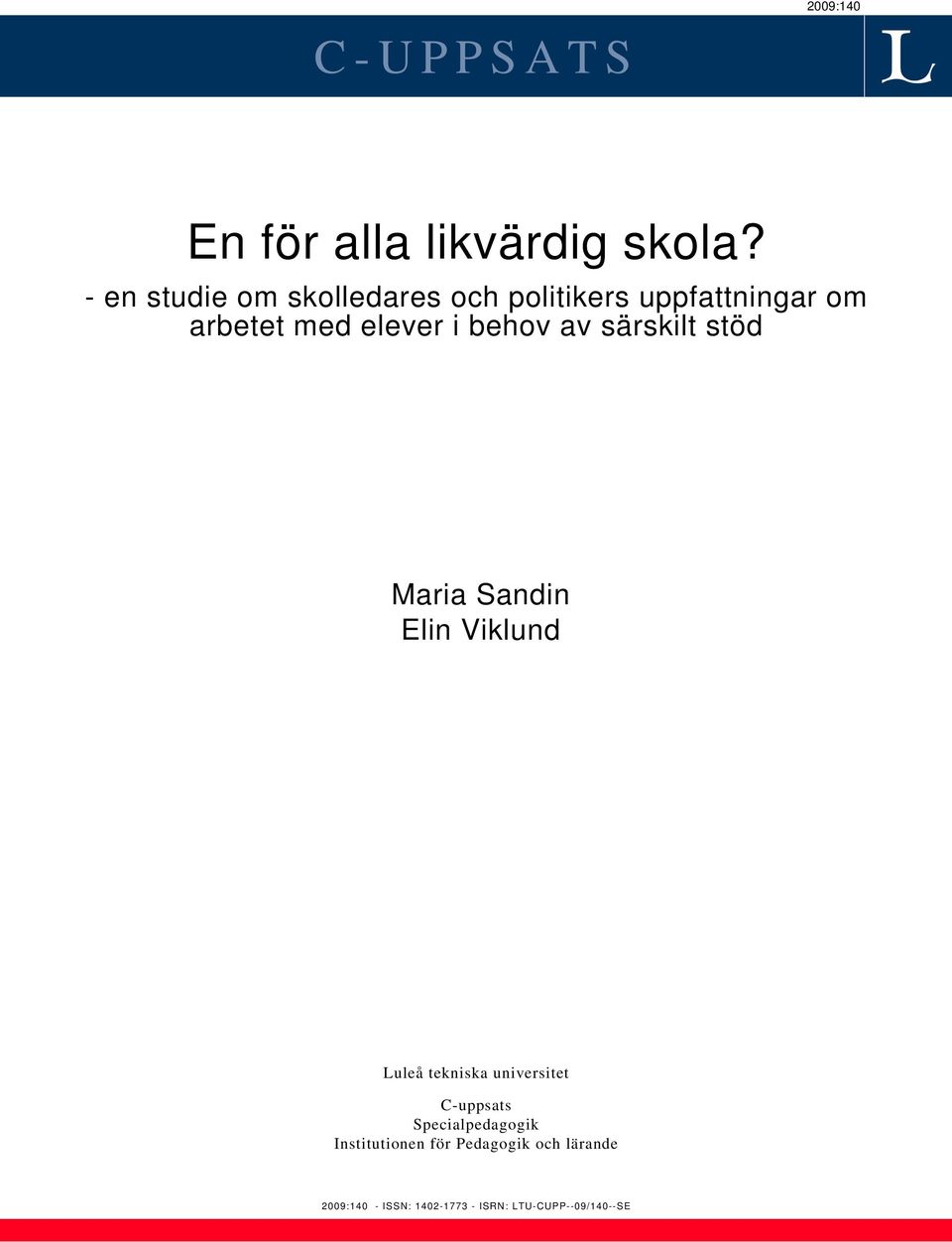 2009:140

C-UPPSATS

L

En för alla likvärdig skola?

- en studie om skolledares och politikers uppfattningar om arbetet med elever i behov av särskilt stöd

Maria Sandin
Elin Viklund

Luleå tekniska universitet

C-uppsats
Specialpedagogik
Institutionen för Pedagogik och lärande

2009:140 - ISSN: 1402-1773 - ISRN: LTU-CUPP--09/140--SE